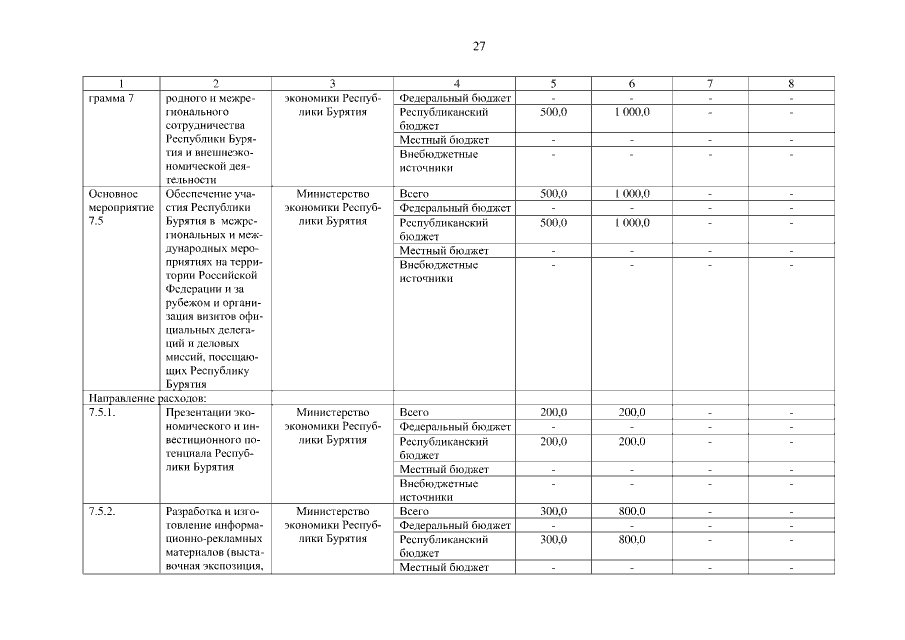 27

| 1 | 2 | 3 | 4 | 5 | 6 | 7 | 8 |
|---|---|---|---|---|---|---|---|
| грамма 7 | родного и межрегионального сотрудничества Республики Бурятия и внешнеэкономической деятельности | экономики Республики Бурятия | Федеральный бюджет | - | - | - | - |
| | | | Республиканский бюджет | 500,0 | 1 000,0 | - | - |
| | | | Местный бюджет | - | - | - | - |
| | | | Внебюджетные источники | - | - | - | - |
| Основное мероприятие 7.5 | Обеспечение участия Республики Бурятия в межрегиональных и международных мероприятиях на территории Российской Федерации и за рубежом и организация визитов официальных делегаций и деловых миссий, посещающих Республику Бурятия | Министерство экономики Республики Бурятия | Всего | 500,0 | 1 000,0 | - | - |
| | | | Федеральный бюджет | - | - | - | - |
| | | | Республиканский бюджет | 500,0 | 1 000,0 | - | - |
| | | | Местный бюджет | - | - | - | - |
| | | | Внебюджетные источники | - | - | - | - |
| Направление расходов: | | | | | | | |
| 7.5.1. | Презентации экономического и инвестиционного потенциала Республики Бурятия | Министерство экономики Республики Бурятия | Всего | 200,0 | 200,0 | - | - |
| | | | Федеральный бюджет | - | - | - | - |
| | | | Республиканский бюджет | 200,0 | 200,0 | - | - |
| | | | Местный бюджет | - | - | - | - |
| | | | Внебюджетные источники | - | - | - | - |
| 7.5.2. | Разработка и изготовление информационно-рекламных материалов (выставочная экспозиция, | Министерство экономики Республики Бурятия | Всего | 300,0 | 800,0 | - | - |
| | | | Федеральный бюджет | - | - | - | - |
| | | | Республиканский бюджет | 300,0 | 800,0 | - | - |
| | | | Местный бюджет | - | - | - | - |